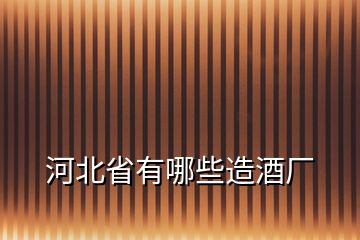 河北省有哪些造酒厂